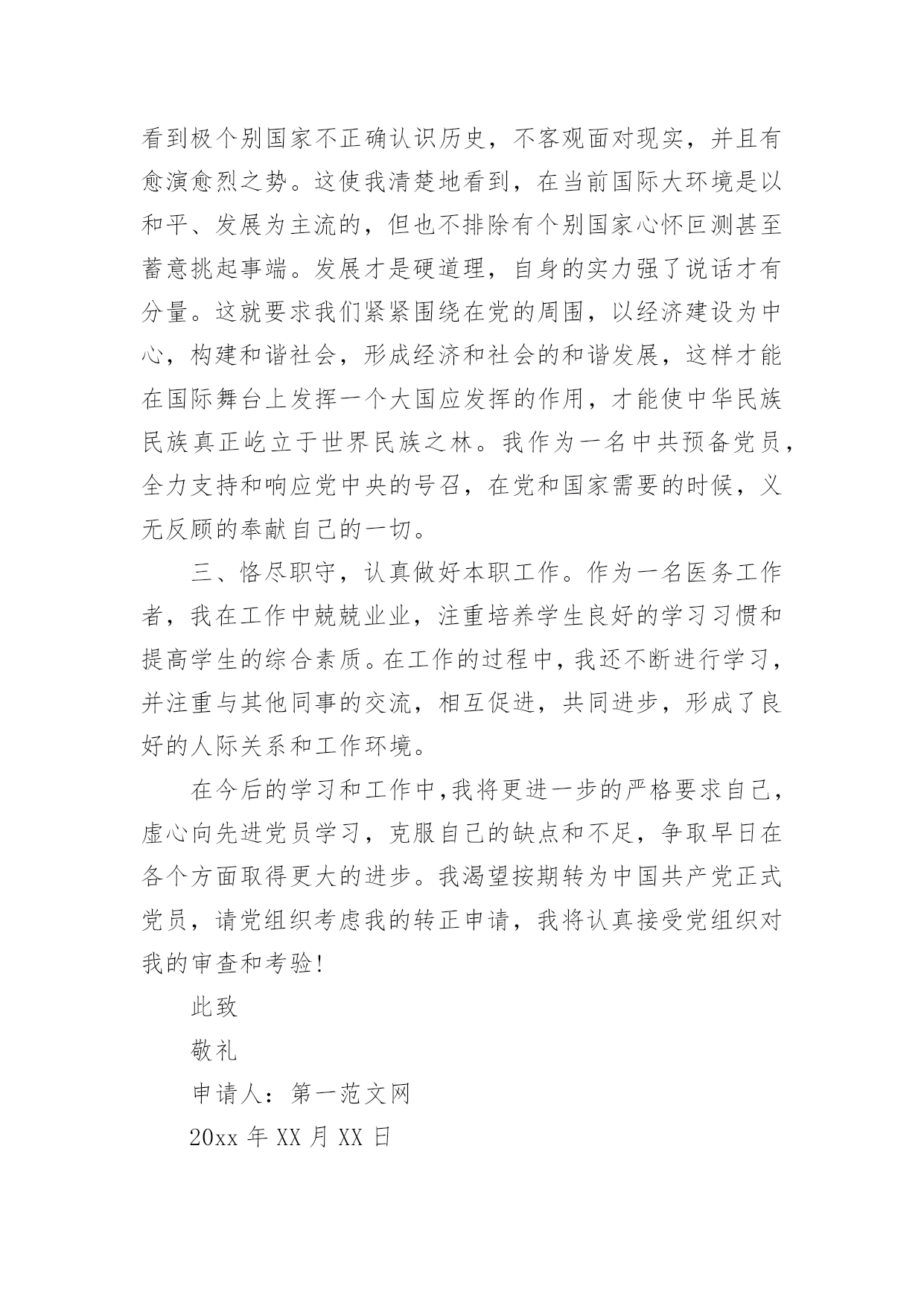 看到极个别国家不正确认识历史，不客观面对现实，并且有愈演愈烈之势。这使我清楚地看到，在当前国际大环境是以和平、发展为主流的，但也不排除有个别国家心怀叵测甚至蓄意挑起事端。发展才是硬道理，自身的实力强了说话才有分量。这就要求我们紧紧围绕在党的周围，以经济建设为中心，构建和谐社会，形成经济和社会的和谐发展，这样才能在国际舞台上发挥一个大国应发挥的作用，才能使中华民族民族真正屹立于世界民族之林。我作为一名中共预备党员，全力支持和响应党中央的号召，在党和国家需要的时候，义无反顾的奉献自己的一切。

三、恪尽职守，认真做好本职工作。作为一名医务工作者，我在工作中兢兢业业，注重培养学生良好的学习习惯和提高学生的综合素质。在工作的过程中，我还不断进行学习，并注重与其他同事的交流，相互促进，共同进步，形成了良好的人际关系和工作环境。

在今后的学习和工作中,我将更进一步的严格要求自己，虚心向先进党员学习，克服自己的缺点和不足，争取早日在各个方面取得更大的进步。我渴望按期转为中国共产党正式党员，请党组织考虑我的转正申请，我将认真接受党组织对我的审查和考验!

此致

敬礼

申请人：第一范文网

20xx 年 XX 月 XX 日